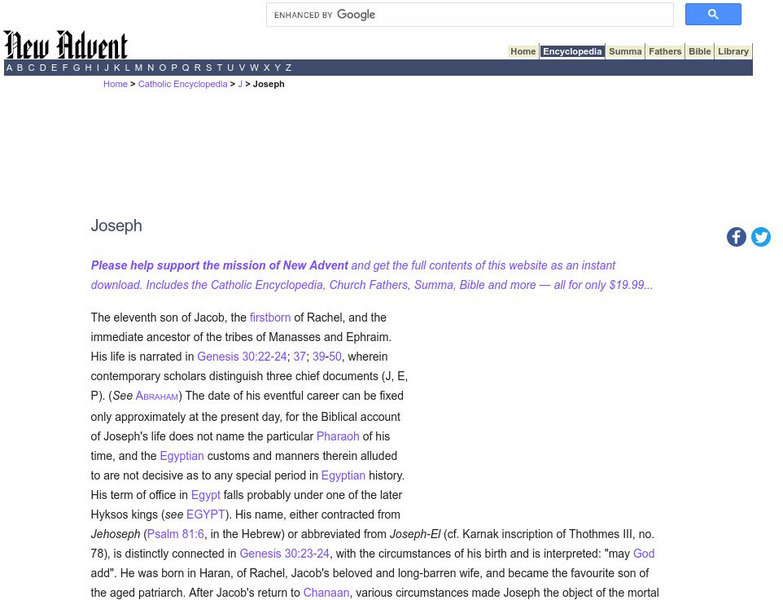 ENHANCED BY Google

New Advent

Home Encyclopedia Summa Fathers Bible Library

A B C D E F G H I J K L M N O P Q R S T U V W X Y Z

Home > Catholic Encyclopedia > J > Joseph

Joseph

Please help support the mission of New Advent and get the full contents of this website as an instant download. Includes the Catholic Encyclopedia, Church Fathers, Summa, Bible and more — all for only $19.99...

The eleventh son of Jacob, the firstborn of Rachel, and the immediate ancestor of the tribes of Manasses and Ephraim. His life is narrated in Genesis 30:22-24; 37; 39-50, wherein contemporary scholars distinguish three chief documents (J, E, P). (See ABRAHAM) The date of his eventful career can be fixed only approximately at the present day, for the Biblical account of Joseph's life does not name the particular Pharaoh of his time, and the Egyptian customs and manners therein alluded to are not decisive as to any special period in Egyptian history. His term of office in Egypt falls probably under one of the later Hyksos kings (see EGYPT). His name, either contracted from Jehoseph (Psalm 81:6, in the Hebrew) or abbreviated from Joseph-El (cf. Karnak inscription of Thothmes III, no. 78), is distinctly connected in Genesis 30:23-24, with the circumstances of his birth and is interpreted: "may God add". He was born in Haran, of Rachel, Jacob's beloved and long-barren wife, and became the favourite son of the aged patriarch. After Jacob's return to Chanaan, various circumstances made Joseph the object of the mortal